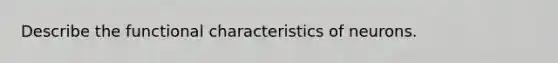 Describe the functional characteristics of neurons.